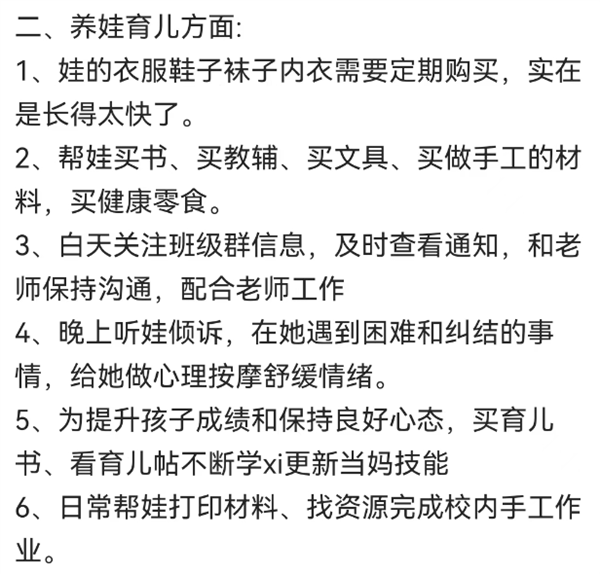 二、养娃育儿方面:
1、娃的衣服鞋子袜子内衣需要定期购买，实在是长得太快了。
2、帮娃买书、买教辅、买文具、买做手工的材料，买健康零食。
3、白天关注班级群信息，及时查看通知，和老师保持沟通，配合老师工作
4、晚上听娃倾诉，在她遇到困难和纠结的事情，给她做心理按摩舒缓情绪。
5、为提升孩子成绩和保持良好心态，买育儿书、看育儿帖不断学xi更新当妈技能
6、日常帮娃打印材料、找资源完成校内手工作业。